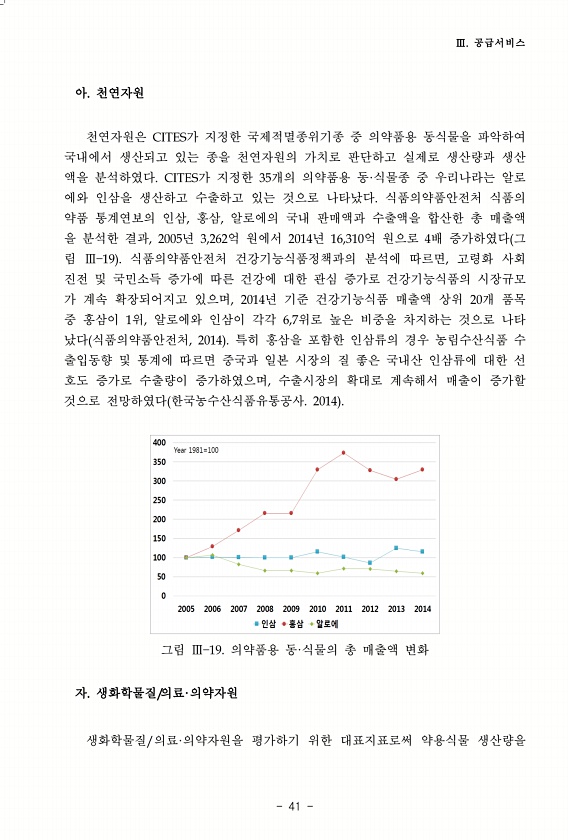 Ⅲ. 공급서비스

아. 천연자원

천연자원은 CITES가 지정한 국제적멸종위기종 중 의약품용 동식물을 파악하여 국내에서 생산되고 있는 종을 천연자원의 가치로 판단하고 실제로 생산량과 생산액을 분석하였다. CITES가 지정한 35개의 의약품용 동·식물종 중 우리나라는 알로에와 인삼을 생산하고 수출하고 있는 것으로 나타났다. 식품의약품안전처 식품의약품 통계연보의 인삼, 홍삼, 알로에의 국내 판매액과 수출액을 합산한 총 매출액을 분석한 결과, 2005년 3,262억 원에서 2014년 16,310억 원으로 4배 증가하였다(그림 Ⅲ-19). 식품의약품안전처 건강기능식품정책과의 분석에 따르면, 고령화 사회 진전 및 국민소득 증가에 따른 건강에 대한 관심 증가로 건강기능식품의 시장규모가 계속 확장되어지고 있으며, 2014년 기준 건강기능식품 매출액 상위 20개 품목 중 홍삼이 1위, 알로에와 인삼이 각각 6,7위로 높은 비중을 차지하는 것으로 나타났다(식품의약품안전처, 2014). 특히 홍삼을 포함한 인삼류의 경우 농림수산식품 수출입동향 및 통계에 따르면 중국과 일본 시장의 질 좋은 국내산 인삼류에 대한 선호도 증가로 수출량이 증가하였으며, 수출시장의 확대로 계속해서 매출이 증가할 것으로 전망하였다(한국농수산식품유통공사. 2014).

400
350
300
250
200
150
100
50
0
Year 1981=100
2005 2006 2007 2008 2009 2010 2011 2012 2013 2014
인삼 홍삼 알로에

그림 Ⅲ-19. 의약품용 동·식물의 총 매출액 변화

자. 생화학물질/의료·의약자원

생화학물질/의료·의약자원을 평가하기 위한 대표지표로써 약용식물 생산량을

- 41 -